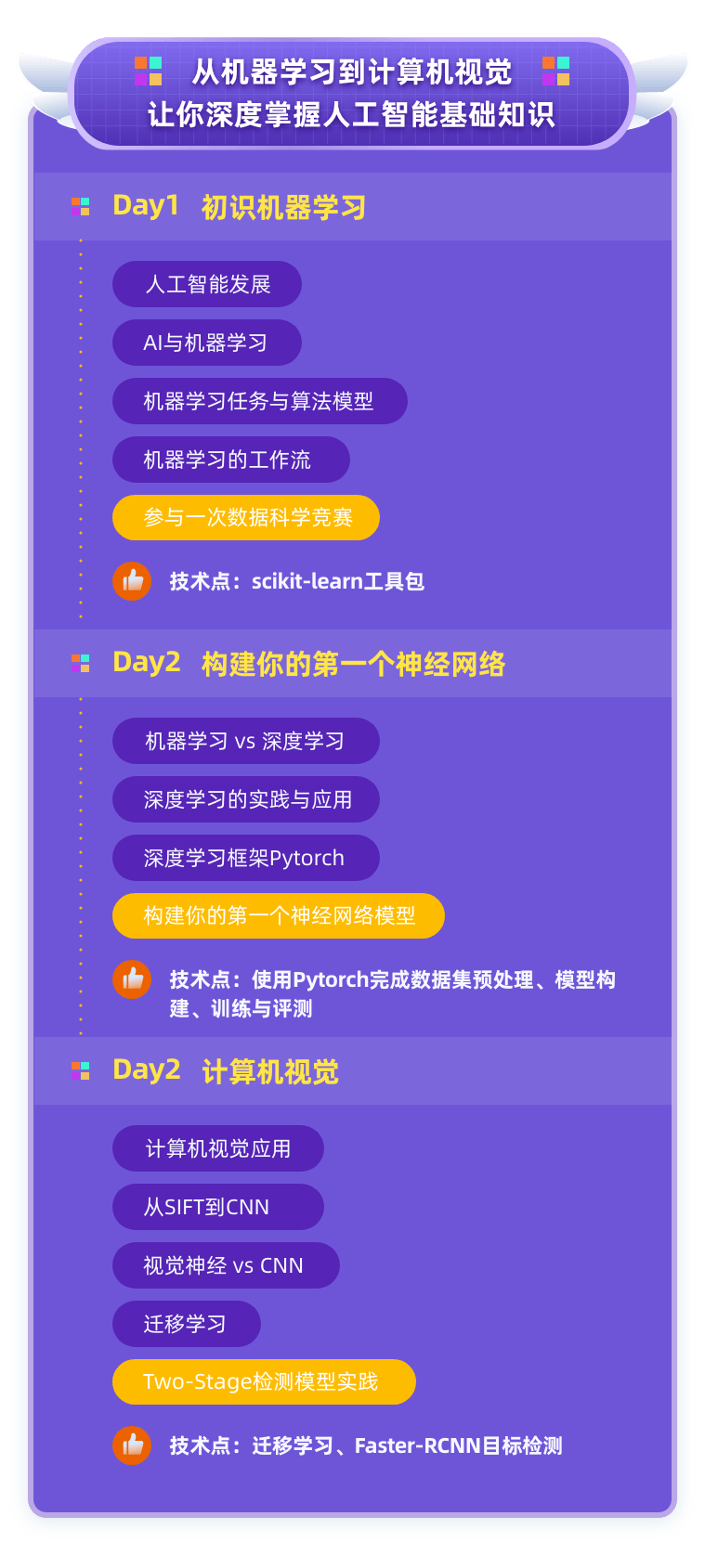 从机器学习到计算机视觉
让你深度掌握人工智能基础知识

Day1 初识机器学习

人工智能发展

AI与机器学习

机器学习任务与算法模型

机器学习的工作流

参与一次数据科学竞赛

技术点：scikit-learn工具包

Day2 构建你的第一个神经网络

机器学习 vs 深度学习

深度学习的实践与应用

深度学习框架Pytorch

构建你的第一个神经网络模型

技术点：使用Pytorch完成数据集预处理、模型构建、训练与评测

Day2 计算机视觉

计算机视觉应用

从SIFT到CNN

视觉神经 vs CNN

迁移学习

Two-Stage检测模型实践

技术点：迁移学习、Faster-RCNN目标检测